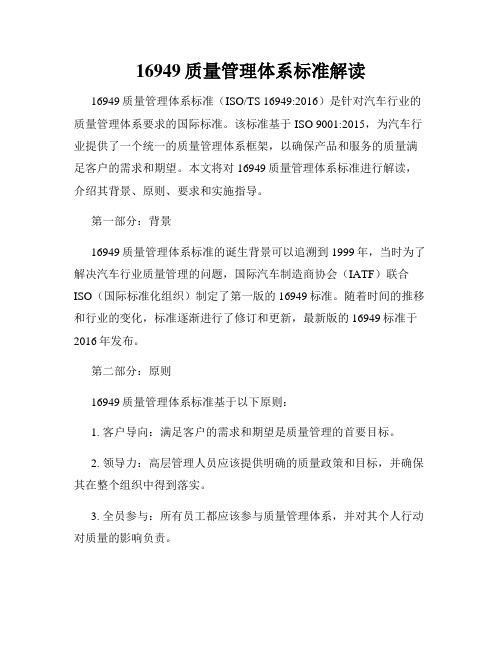 16949 质量管理体系标准解读

16949 质量管理体系标准（ISO/TS 16949:2016）是针对汽车行业的质量管理体系要求的国际标准。该标准基于 ISO 9001:2015，为汽车行业提供了一个统一的质量管理体系框架，以确保产品和服务的质量满足客户的需求和期望。本文将对 16949 质量管理体系标准进行解读，介绍其背景、原则、要求和实施指导。

第一部分：背景

16949 质量管理体系标准的诞生背景可以追溯到 1999 年，当时为了解决汽车行业质量管理的问题，国际汽车制造商协会（IATF）联合 ISO（国际标准化组织）制定了第一版的 16949 标准。随着时间的推移和行业的变化，标准逐渐进行了修订和更新，最新版的 16949 标准于 2016 年发布。

第二部分：原则

16949 质量管理体系标准基于以下原则：

1. 客户导向：满足客户的需求和期望是质量管理的首要目标。

2. 领导力：高层管理人员应该提供明确的质量政策和目标，并确保其在整个组织中得到落实。

3. 全员参与：所有员工都应该参与质量管理体系，并对其个人行动对质量的影响负责。